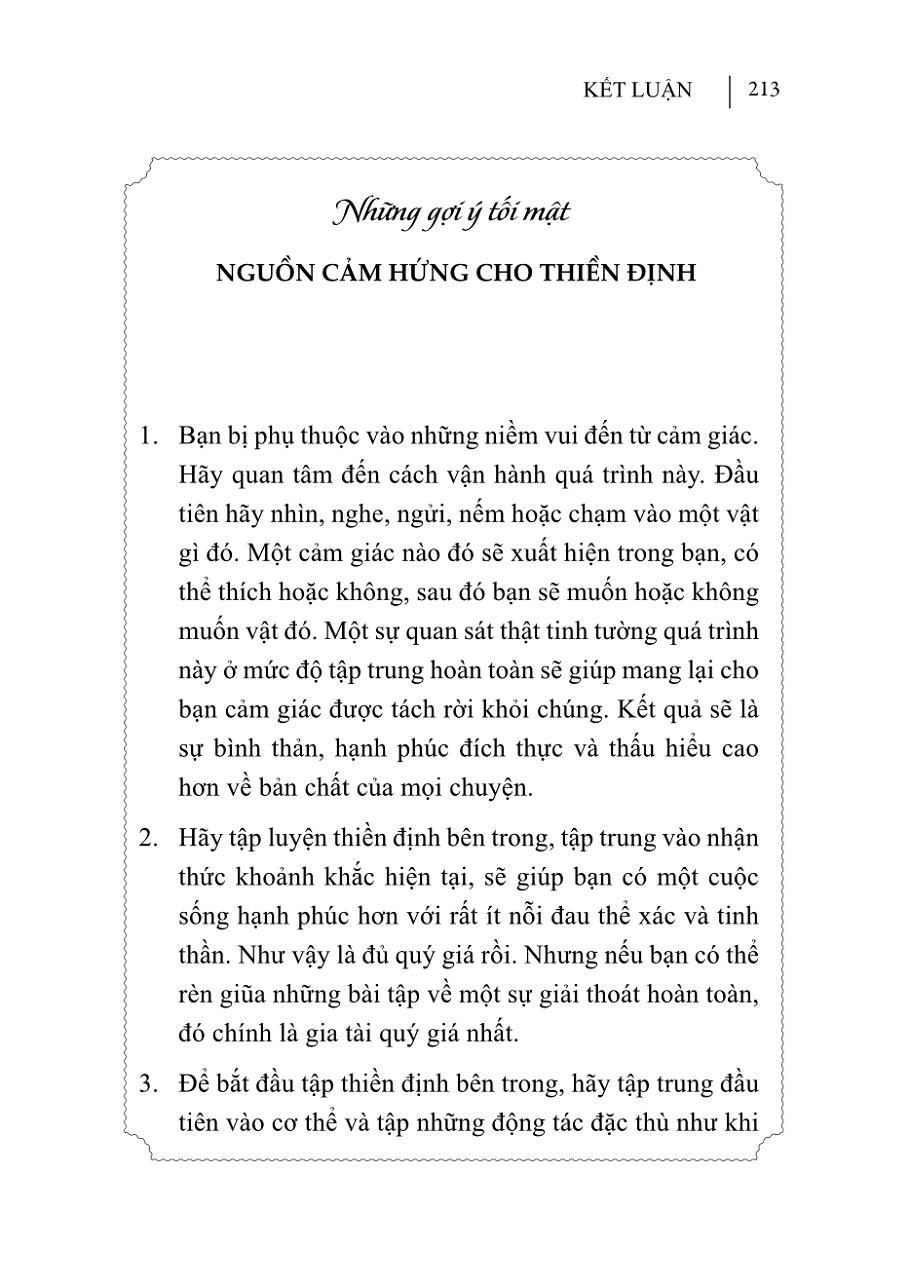 KẾT LUẬN | 213

Những gợi ý tối mật

NGUỒN CẢM HỨNG CHO THIỀN ĐỊNH

1. Bạn bị phụ thuộc vào những niềm vui đến từ cảm giác. Hãy quan tâm đến cách vận hành quá trình này. Đầu tiên hãy nhìn, nghe, ngửi, nếm hoặc chạm vào một vật gì đó. Một cảm giác nào đó sẽ xuất hiện trong bạn, có thể thích hoặc không, sau đó bạn sẽ muốn hoặc không muốn vật đó. Một sự quan sát thật tinh tường quá trình này ở mức độ tập trung hoàn toàn sẽ giúp mang lại cho bạn cảm giác được tách rời khỏi chúng. Kết quả sẽ là sự bình thản, hạnh phúc đích thực và thấu hiểu cao hơn về bản chất của mọi chuyện.

2. Hãy tập luyện thiền định bên trong, tập trung vào nhận thức khoảnh khắc hiện tại, sẽ giúp bạn có một cuộc sống hạnh phúc hơn với rất ít nỗi đau thể xác và tinh thần. Như vậy là đủ quý giá rồi. Nhưng nếu bạn có thể rèn giũa những bài tập về một sự giải thoát hoàn toàn, đó chính là gia tài quý giá nhất.

3. Để bắt đầu tập thiền định bên trong, hãy tập trung đầu tiên vào cơ thể và tập những động tác đặc thù như khi